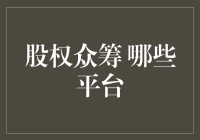 股权众筹 哪些平台